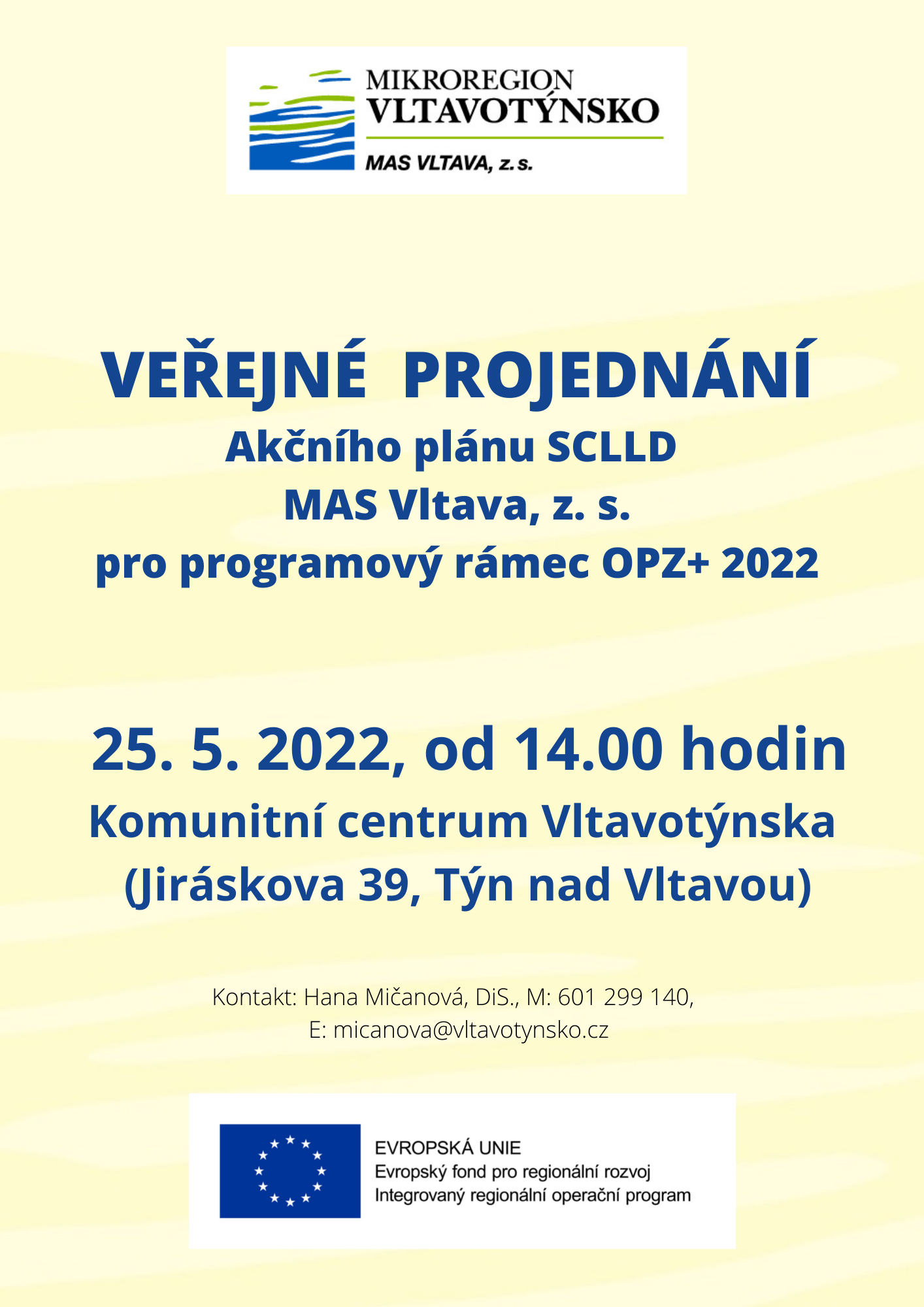 MIKROREGION
VLTAVOTÝNSKO
MAS VLTAVA, z. s.

VEŘEJNÉ PROJEDNÁNÍ
Akčního plánu SCLLD
MAS Vltava, z. s.
pro programový rámec OPZ+ 2022

25. 5. 2022, od 14.00 hodin
Komunitní centrum Vltavotýnska
(Jiráskova 39, Týn nad Vltavou)

Kontakt: Hana Mičanová, DiS., M: 601 299 140,
E: micanova@vltavotynsko.cz

EVROPSKÁ UNIE
Evropský fond pro regionální rozvoj
Integrovaný regionální operační program